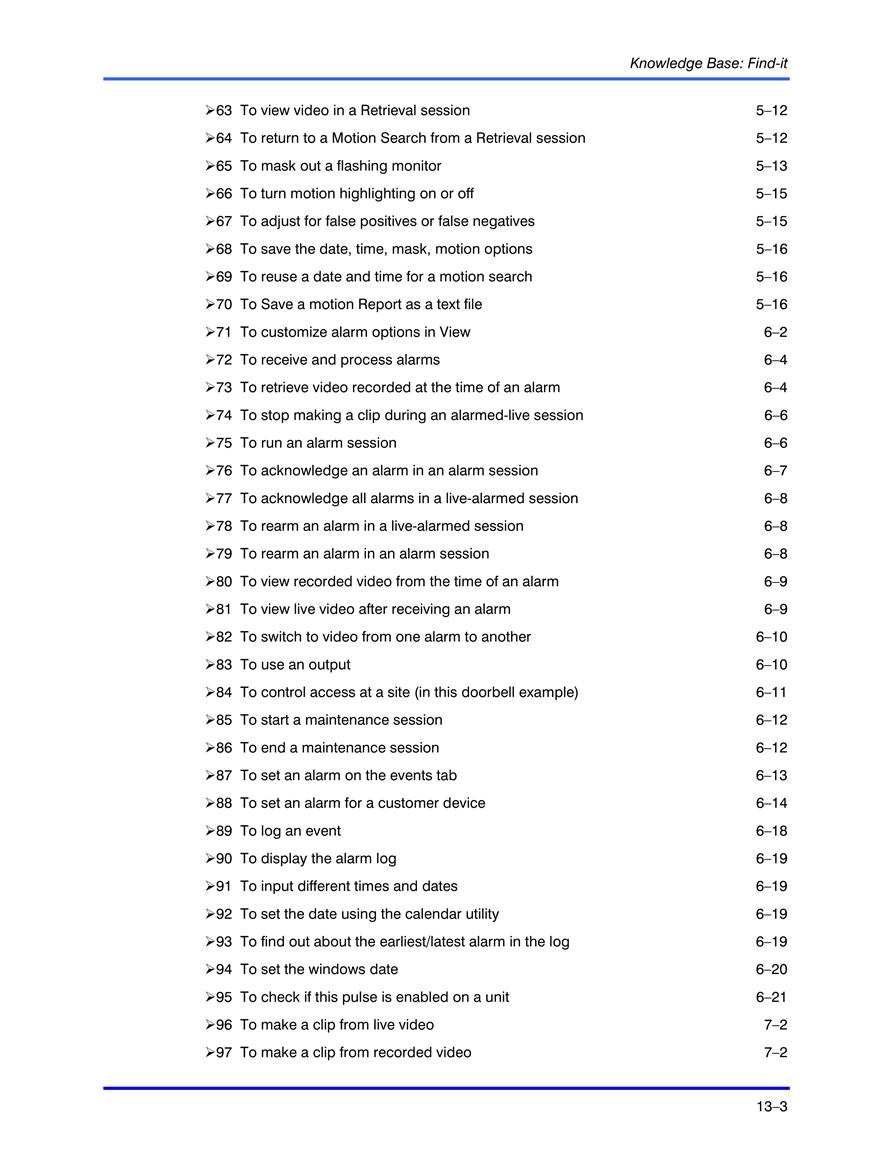 Knowledge Base: Find-it

➢63 To view video in a Retrieval session 5–12
➢64 To return to a Motion Search from a Retrieval session 5–12
➢65 To mask out a flashing monitor 5–13
➢66 To turn motion highlighting on or off 5–15
➢67 To adjust for false positives or false negatives 5–15
➢68 To save the date, time, mask, motion options 5–16
➢69 To reuse a date and time for a motion search 5–16
➢70 To Save a motion Report as a text file 5–16
➢71 To customize alarm options in View 6–2
➢72 To receive and process alarms 6–4
➢73 To retrieve video recorded at the time of an alarm 6–4
➢74 To stop making a clip during an alarmed-live session 6–6
➢75 To run an alarm session 6–6
➢76 To acknowledge an alarm in an alarm session 6–7
➢77 To acknowledge all alarms in a live-alarmed session 6–8
➢78 To rearm an alarm in a live-alarmed session 6–8
➢79 To rearm an alarm in an alarm session 6–8
➢80 To view recorded video from the time of an alarm 6–9
➢81 To view live video after receiving an alarm 6–9
➢82 To switch to video from one alarm to another 6–10
➢83 To use an output 6–10
➢84 To control access at a site (in this doorbell example) 6–11
➢85 To start a maintenance session 6–12
➢86 To end a maintenance session 6–12
➢87 To set an alarm on the events tab 6–13
➢88 To set an alarm for a customer device 6–14
➢89 To log an event 6–18
➢90 To display the alarm log 6–19
➢91 To input different times and dates 6–19
➢92 To set the date using the calendar utility 6–19
➢93 To find out about the earliest/latest alarm in the log 6–19
➢94 To set the windows date 6–20
➢95 To check if this pulse is enabled on a unit 6–21
➢96 To make a clip from live video 7–2
➢97 To make a clip from recorded video 7–2

13–3